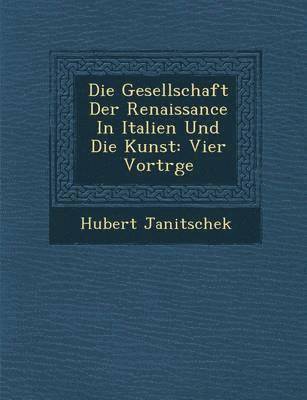 Die Gesellschaft Der Renaissance In Italien Und Die Kunst: Vier Vortrge

Hubert Janitschek